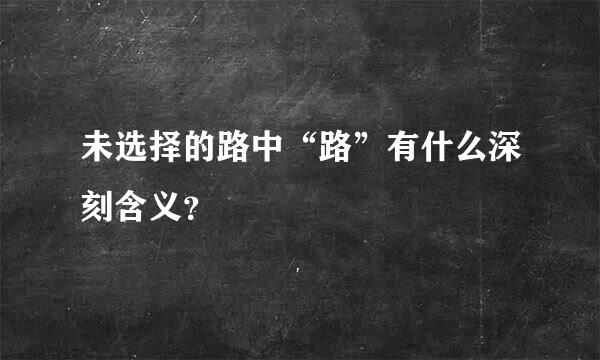 未选择的路中“路”有什么深刻含义?